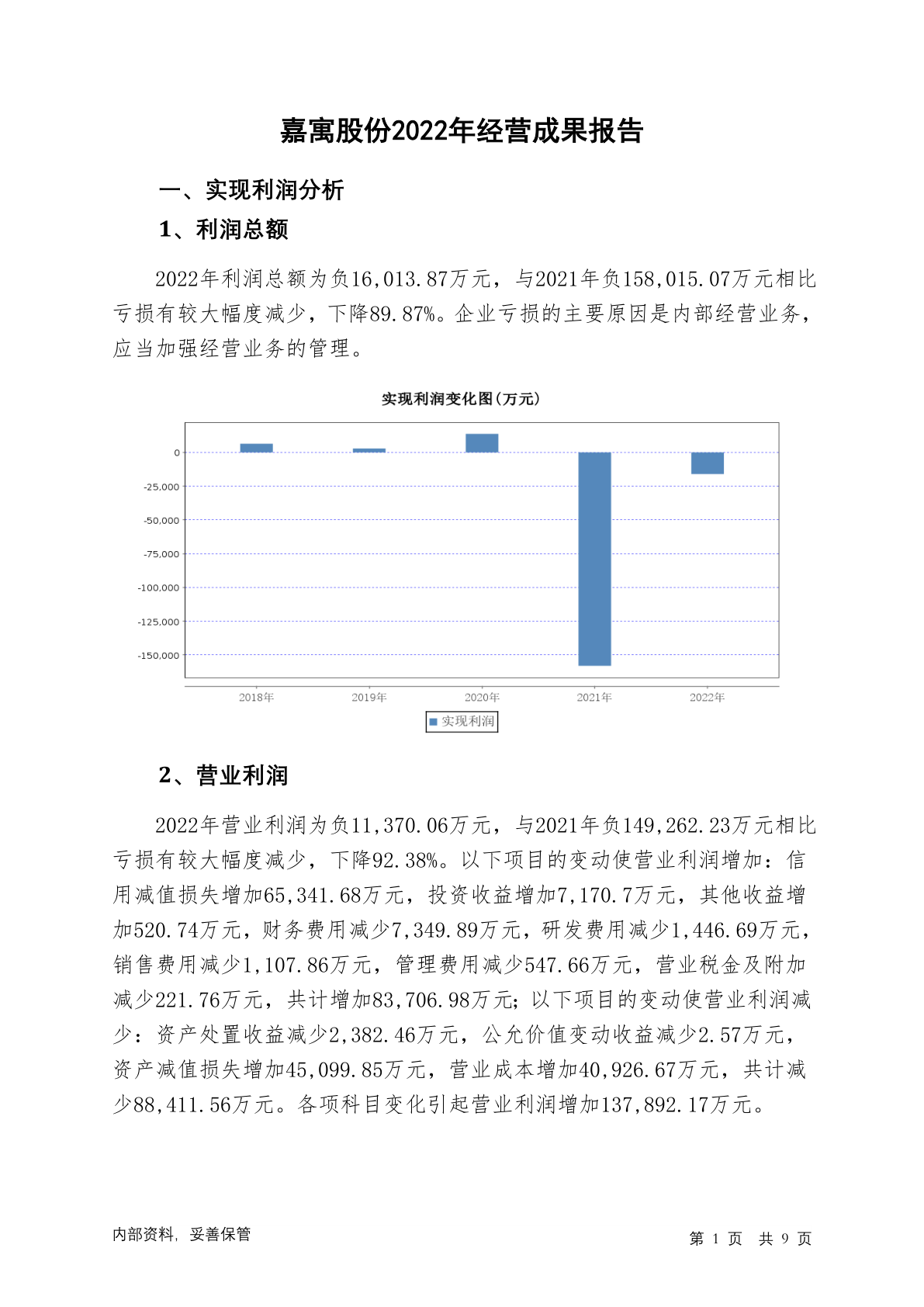 嘉寓股份2022年经营成果报告

一、实现利润分析

1、利润总额

2022年利润总额为负16,013.87万元，与2021年负158,015.07万元相比亏损有较大幅度减少，下降89.87%。企业亏损的主要原因是内部经营业务，应当加强经营业务的管理。

实现利润变化图(万元)

0
-25,000
-50,000
-75,000
-100,000
-125,000
-150,000

2018年 2019年 2020年 2021年 2022年

实现利润

2、营业利润

2022年营业利润为负11,370.06万元，与2021年负149,262.23万元相比亏损有较大幅度减少，下降92.38%。以下项目的变动使营业利润增加：信用减值损失增加65,341.68万元，投资收益增加7,170.7万元，其他收益增加520.74万元，财务费用减少7,349.89万元，研发费用减少1,446.69万元，销售费用减少1,107.86万元，管理费用减少547.66万元，营业税金及附加减少221.76万元，共计增加83,706.98万元；以下项目的变动使营业利润减少：资产处置收益减少2,382.46万元，公允价值变动收益减少2.57万元，资产减值损失增加45,099.85万元，营业成本增加40,926.67万元，共计减少88,411.56万元。各项科目变化引起营业利润增加137,892.17万元。

内部资料，妥善保管

第 1 页 共 9 页